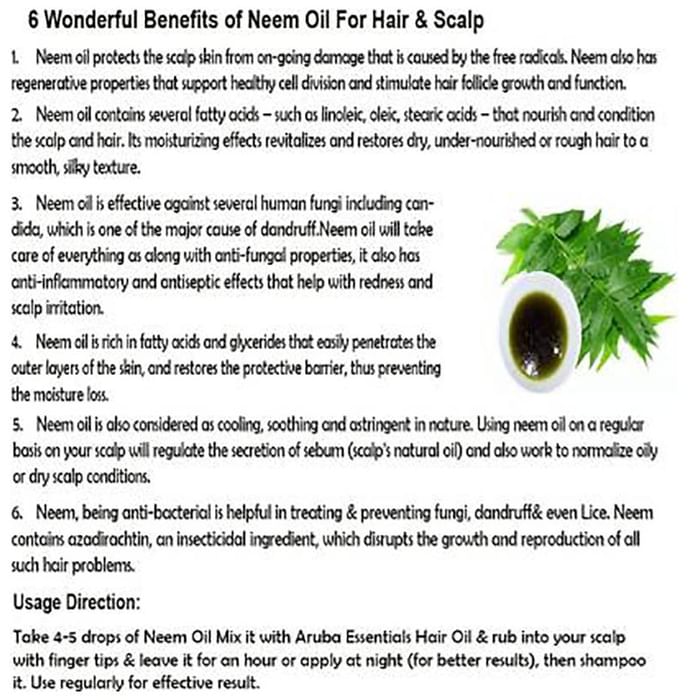 6 Wonderful Benefits of Neem Oil For Hair & Scalp

1. Neem oil protects the scalp skin from on-going damage that is caused by the free radicals. Neem also has regenerative properties that support healthy cell division and stimulate hair follicle growth and function.

2. Neem oil contains several fatty acids – such as linoleic, oleic, stearic acids – that nourish and condition the scalp and hair. Its moisturizing effects revitalizes and restores dry, under-nourished or rough hair to a smooth, silky texture.

3. Neem oil is effective against several human fungi including candida, which is one of the major cause of dandruff.Neem oil will take care of everything as along with anti-fungal properties, it also has anti-inflammatory and antiseptic effects that help with redness and scalp irritation.

4. Neem oil is rich in fatty acids and glycerides that easily penetrates the outer layers of the skin, and restores the protective barrier, thus preventing the moisture loss.

5. Neem oil is also considered as cooling, soothing and astringent in nature. Using neem oil on a regular basis on your scalp will regulate the secretion of sebum (scalp's natural oil) and also work to normalize oily or dry scalp conditions.

6. Neem, being anti-bacterial is helpful in treating & preventing fungi, dandruff& even Lice. Neem contains azadirachtin, an insecticidal ingredient, which disrupts the growth and reproduction of all such hair problems.

Usage Direction:

Take 4-5 drops of Neem Oil Mix it with Aruba Essentials Hair Oil & rub into your scalp with finger tips & leave it for an hour or apply at night (for better results), then shampoo it. Use regularly for effective result.